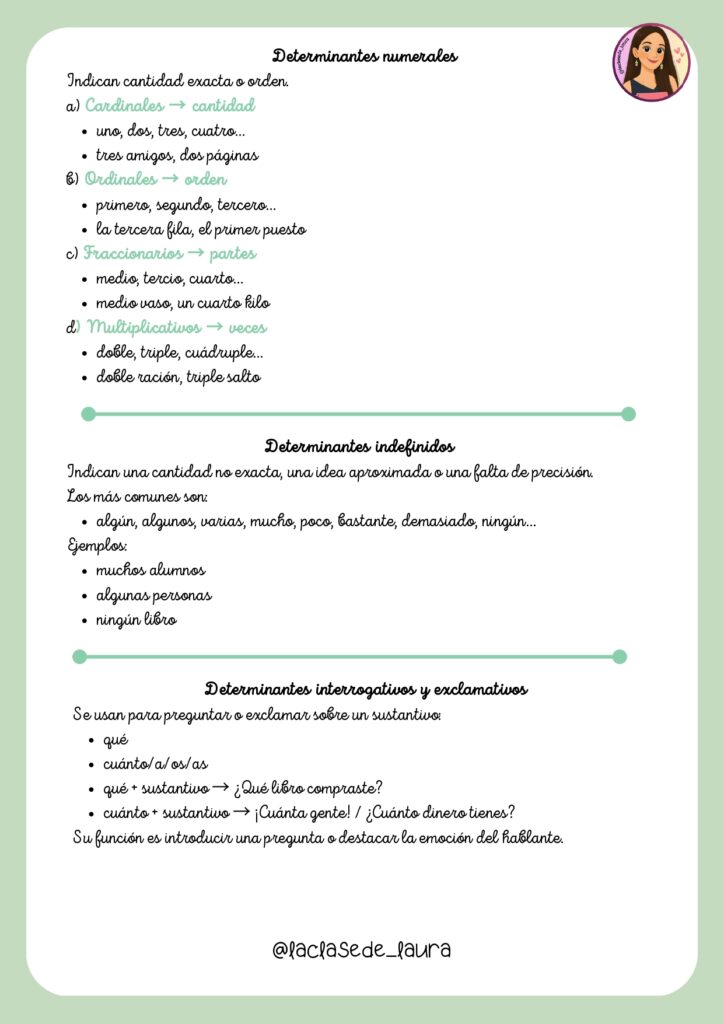 Determinantes numerales

Indican cantidad exacta o orden.

a) Cardinales → cantidad
- uno, dos, tres, cuatro...
- tres amigos, dos páginas

b) Ordinales → orden
- primero, segundo, tercero...
- la tercera fila, el primer puesto

c) Fraccionarios → partes
- medio, tercio, cuarto...
- medio vaso, un cuarto kilo

d) Multiplicativos → veces
- doble, triple, cuádruple...
- doble ración, triple salto

Determinantes indefinidos

Indican una cantidad no exacta, una idea aproximada o una falta de precisión.

Los más comunes son:
- algún, algunos, varias, mucho, poco, bastante, demasiado, ningún...

Ejemplos:
- muchos alumnos
- algunas personas
- ningún libro

Determinantes interrogativos y exclamativos

Se usan para preguntar o exclamar sobre un sustantivo:
- qué
- cuánto/a/os/as
- qué + sustantivo → ¿Qué libro compraste?
- cuánto + sustantivo → ¡Cuánta gente! / ¿Cuánto dinero tienes?

Su función es introducir una pregunta o destacar la emoción del hablante.

@laclasede_laura